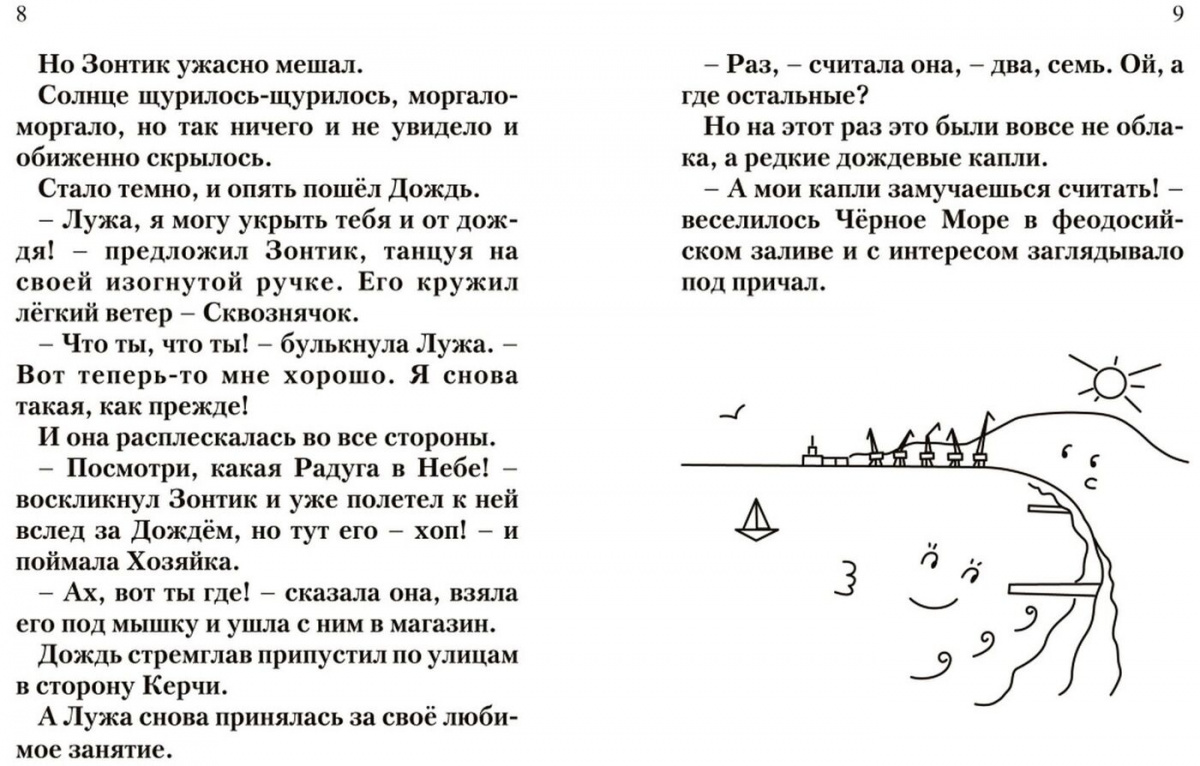 8

Но Зонтик ужасно мешал.

Солнце щурилось-щурилось, моргало-моргало, но так ничего и не увидело и обиженно скрылось.

Стало темно, и опять пошёл Дождь.

– Лужа, я могу укрыть тебя и от дождя! – предложил Зонтик, танцуя на своей изогнутой ручке. Его кружил лёгкий ветер – Сквознячок.

– Что ты, что ты! – булькнула Лужа. – Вот теперь-то мне хорошо. Я снова такая, как прежде!

И она расплескалась во все стороны.

– Посмотри, какая Радуга в Небе! – воскликнул Зонтик и уже полетел к ней вслед за Дождём, но тут его – хоп! – и поймала Хозяйка.

– Ах, вот ты где! – сказала она, взяла его под мышку и ушла с ним в магазин.

Дождь стремглав припустил по улицам в сторону Керчи.

А Лужа снова принялась за своё любимое занятие.

9

– Раз, – считала она, – два, семь. Ой, а где остальные?

Но на этот раз это были вовсе не облака, а редкие дождевые капли.

– А мои капли замучаешься считать! – веселилось Чёрное Море в феодосийском заливе и с интересом заглядывало под причал.